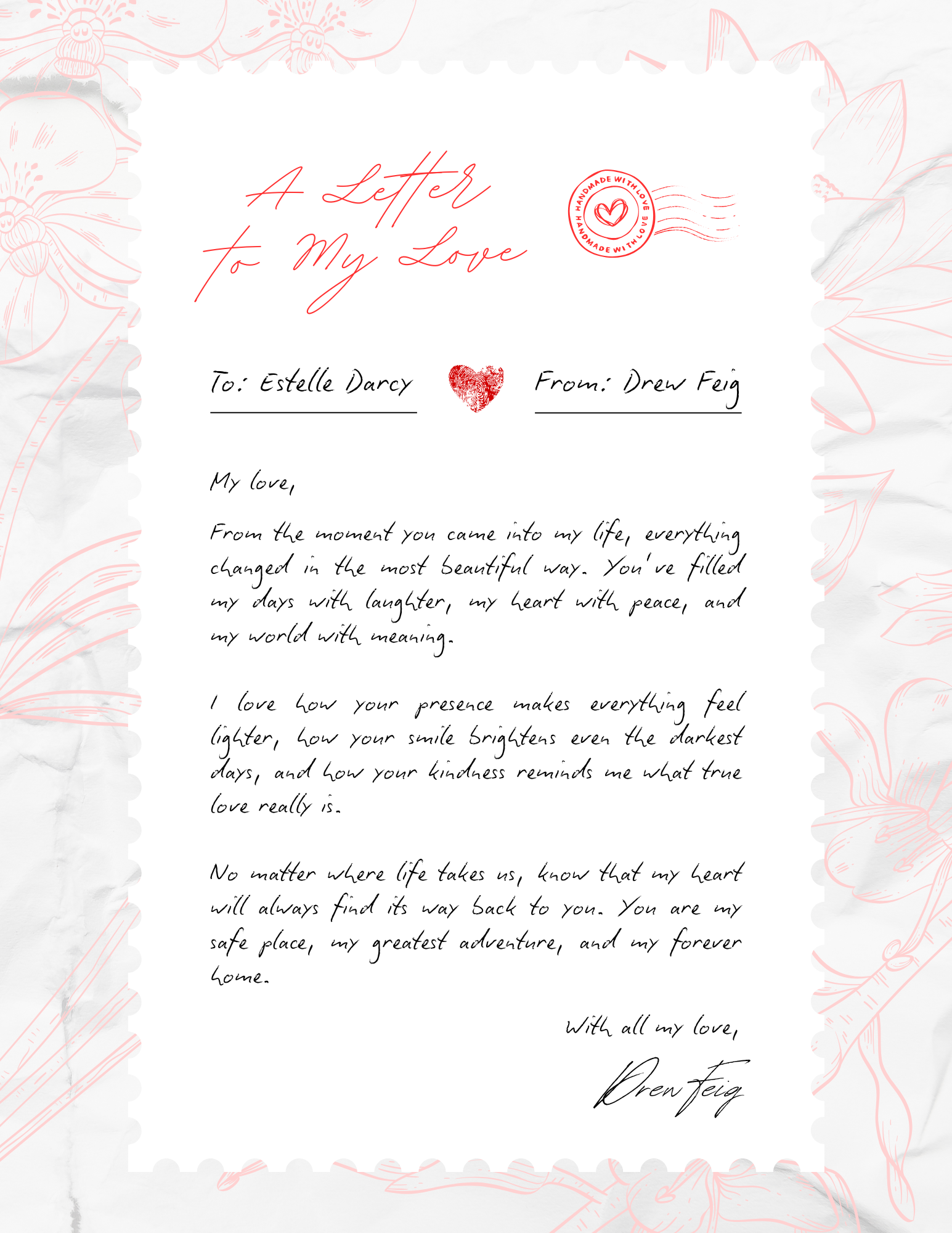 A Letter to My Love

HANDMADE WITH LOVE HANDMADE WITH LOVE

To: Estelle Darcy

From: Drew Feig

My love,

From the moment you came into my life, everything changed in the most beautiful way. You've filled my days with laughter, my heart with peace, and my world with meaning.

I love how your presence makes everything feel lighter, how your smile brightens even the darkest days, and how your kindness reminds me what true love really is.

No matter where life takes us, know that my heart will always find its way back to you. You are my safe place, my greatest adventure, and my forever home.

With all my love,

Drew Feig